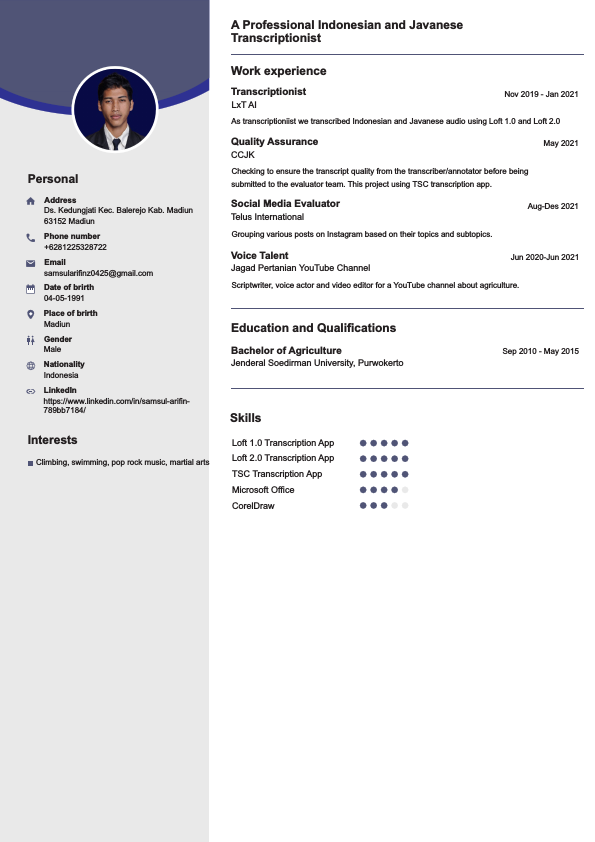 Personal

Address
Ds. Kedungjati Kec. Balerejo Kab. Madiun 63152 Madiun

Phone number
+6281225328722

Email
samsularifinz0425@gmail.com

Date of brirth
04-05-1991

Place of brirth
Madiun

Gender
Male

Nationality
Indonesia

LinkedIn
https://www.linkedin.com/in/samsul-arifin-789bb7184/

Interests

Climbing, swimming, pop rock music, martial arts

A Professional Indonesian and Javanese Transcriptionist

Work experience

Transcriptionist
Nov 2019 - Jan 2021
LxT AI
As transcriptioniist we transcribed Indonesian and Javanese audio using Loft 1.0 and Loft 2.0

Quality Assurance
May 2021
CCJK
Checking to ensure the transcript quality from the transcriber/annotator before being submitted to the evaluator team. This project using TSC transcription app.

Social Media Evaluator
Aug-Des 2021
Telus International
Grouping various posts on Instagram based on their topics and subtopics.

Voice Talent
Jun 2020-Jun 2021
Jagad Pertanian YouTube Channel
Scriptwriter, voice actor and video editor for a YouTube channel about agriculture.

Education and Qualifications

Bachelor of Agriculture
Sep 2010 - May 2015
Jenderal Soedirman University, Purwokerto

Skills

Loft 1.0 Transcription App
Loft 2.0 Transcription App
TSC Transcription App
Microsoft Office
CorelDraw